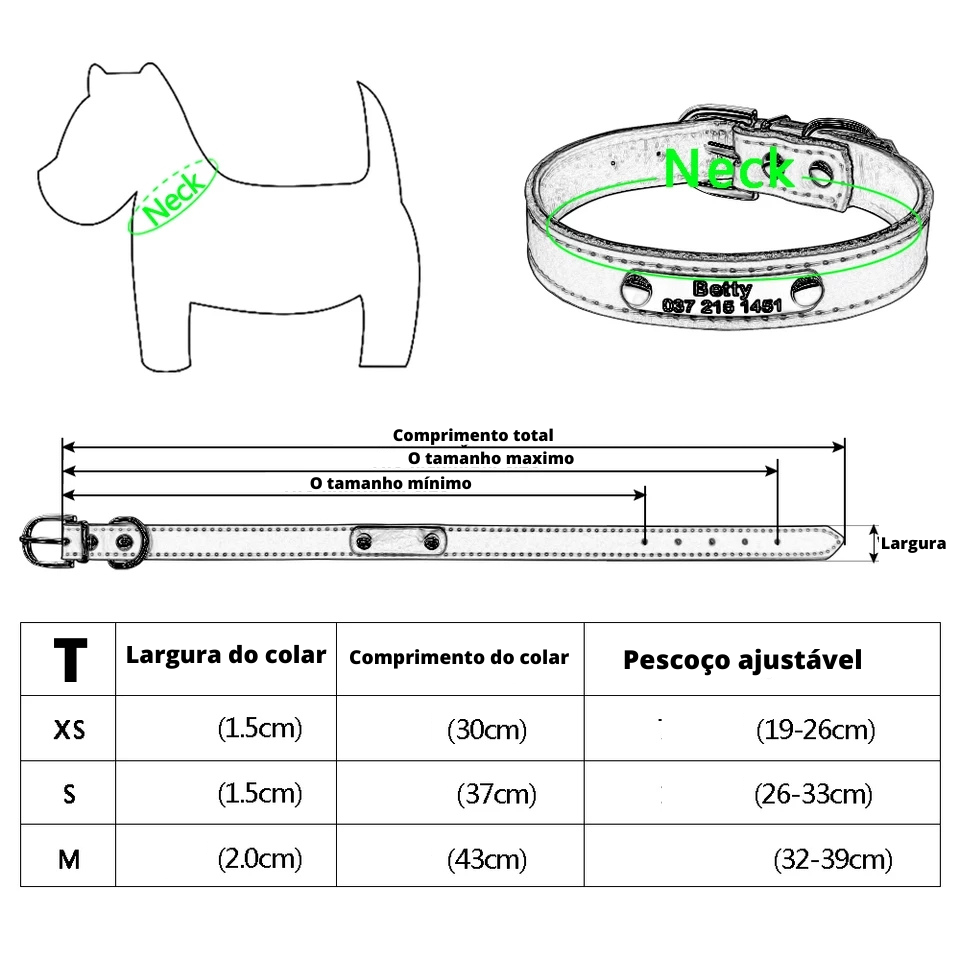 Neck

Neck

Betty
037 215 1451

Comprimento total
O tamanho maximo
O tamanho mínimo
Largura

| T | Largura do colar | Comprimento do colar | Pescoço ajustável |
|---|---|---|---|
| XS | (1.5cm) | (30cm) | (19-26cm) |
| S | (1.5cm) | (37cm) | (26-33cm) |
| M | (2.0cm) | (43cm) | (32-39cm) |